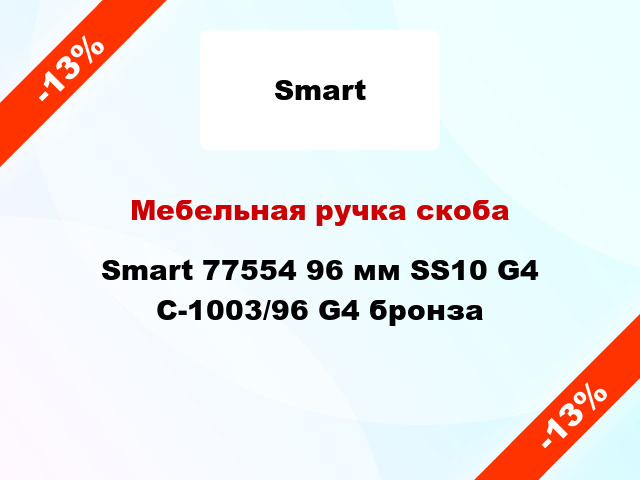 -13%

Smart

Мебельная ручка скоба

Smart 77554 96 мм SS10 G4 C-1003/96 G4 бронза

-13%